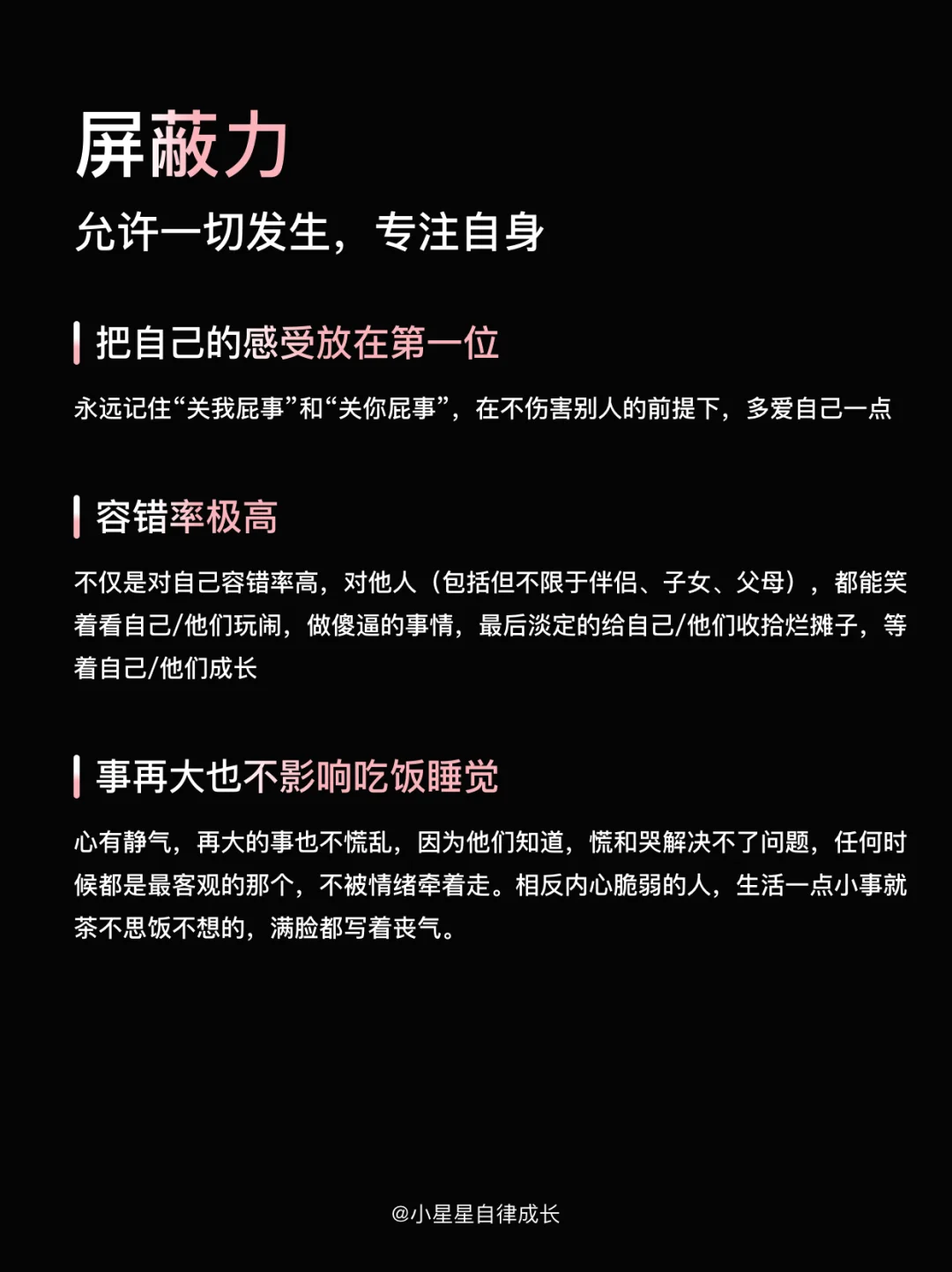 屏蔽力
允许一切发生，专注自身

把自己的感受放在第一位

永远记住“关我屁事”和“关你屁事”，在不伤害别人的前提下，多爱自己一点

容错率极高

不仅是对自己容错率高，对他人（包括但不限于伴侣、子女、父母），都能笑着看自己/他们玩闹，做傻逼的事情，最后淡定的给自己/他们收拾烂摊子，等着自己/他们成长

事再大也不影响吃饭睡觉

心有静气，再大的事也不慌乱，因为他们知道，慌和哭解决不了问题，任何时候都是最客观的那个，不被情绪牵着走。相反内心脆弱的人，生活一点小事就茶不思饭不想的，满脸都写着丧气。

@小星星自律成长